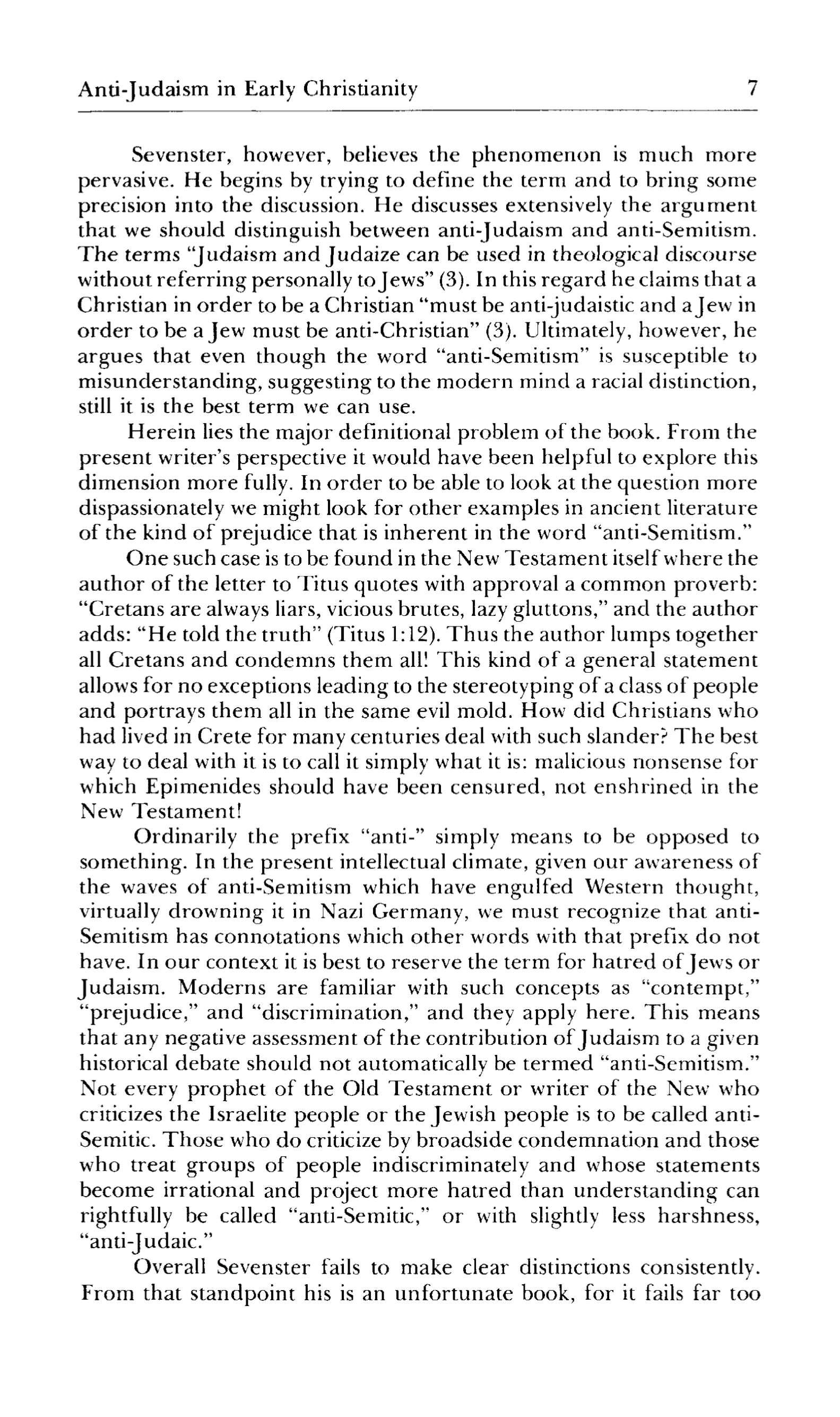 Anti-Judaism in Early Christianity 7

Sevenster, however, believes the phenomenon is much more pervasive. He begins by trying to define the term and to bring some precision into the discussion. He discusses extensively the argument that we should distinguish between anti-Judaism and anti-Semitism. The terms "Judaism and Judaize can be used in theological discourse without referring personally to Jews" (3). In this regard he claims that a Christian in order to be a Christian "must be anti-judaistic and a Jew in order to be a Jew must be anti-Christian" (3). Ultimately, however, he argues that even though the word "anti-Semitism" is susceptible to misunderstanding, suggesting to the modern mind a racial distinction, still it is the best term we can use.

Herein lies the major definitional problem of the book. From the present writer's perspective it would have been helpful to explore this dimension more fully. In order to be able to look at the question more dispassionately we might look for other examples in ancient literature of the kind of prejudice that is inherent in the word "anti-Semitism."

One such case is to be found in the New Testament itself where the author of the letter to Titus quotes with approval a common proverb: "Cretans are always liars, vicious brutes, lazy gluttons," and the author adds: "He told the truth" (Titus 1:12). Thus the author lumps together all Cretans and condemns them all! This kind of a general statement allows for no exceptions leading to the stereotyping of a class of people and portrays them all in the same evil mold. How did Christians who had lived in Crete for many centuries deal with such slander? The best way to deal with it is to call it simply what it is: malicious nonsense for which Epimenides should have been censured, not enshrined in the New Testament!

Ordinarily the prefix "anti-" simply means to be opposed to something. In the present intellectual climate, given our awareness of the waves of anti-Semitism which have engulfed Western thought, virtually drowning it in Nazi Germany, we must recognize that anti-Semitism has connotations which other words with that prefix do not have. In our context it is best to reserve the term for hatred of Jews or Judaism. Moderns are familiar with such concepts as "contempt," "prejudice," and "discrimination," and they apply here. This means that any negative assessment of the contribution of Judaism to a given historical debate should not automatically be termed "anti-Semitism." Not every prophet of the Old Testament or writer of the New who criticizes the Israelite people or the Jewish people is to be called anti-Semitic. Those who do criticize by broadside condemnation and those who treat groups of people indiscriminately and whose statements become irrational and project more hatred than understanding can rightfully be called "anti-Semitic," or with slightly less harshness, "anti-Judaic."

Overall Sevenster fails to make clear distinctions consistently. From that standpoint his is an unfortunate book, for it fails far too